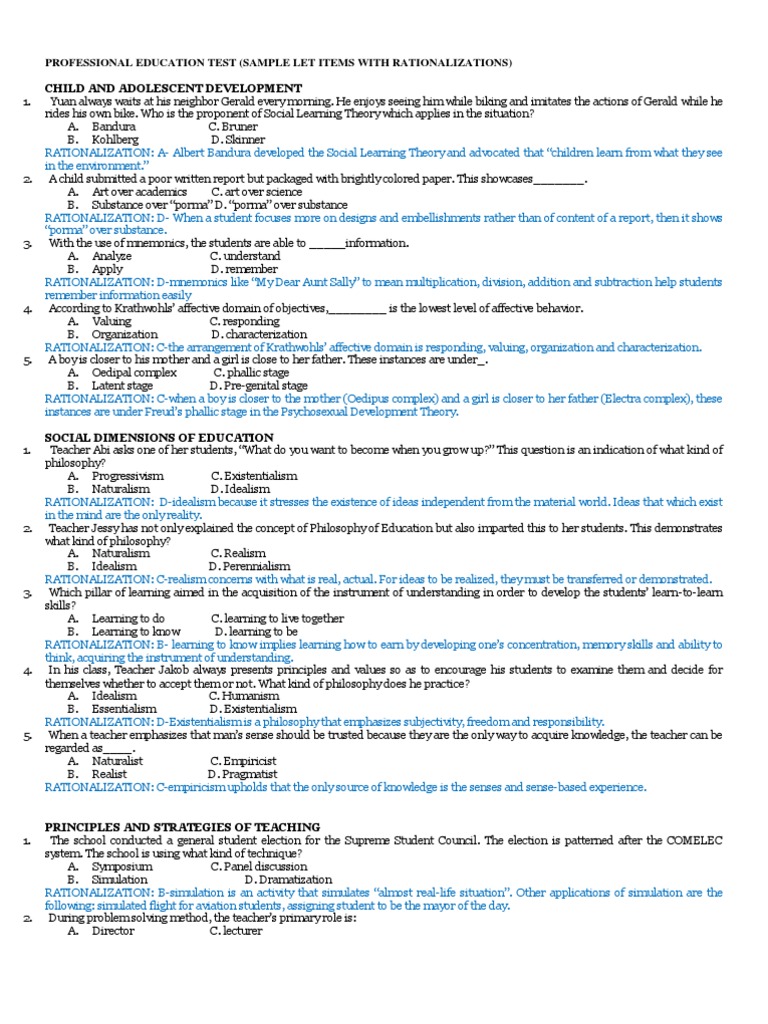 PROFESSIONAL EDUCATION TEST (SAMPLE LET ITEMS WITH RATIONALIZATIONS)

CHILD AND ADOLESCENT DEVELOPMENT

1. Yuan always waits at his neighbor Gerald every morning. He enjoys seeing him while biking and imitates the actions of Gerald while he rides his own bike. Who is the proponent of Social Learning Theory which applies in the situation?
A. Bandura C. Bruner
B. Kohlberg D. Skinner
RATIONALIZATION: A- Albert Bandura developed the Social Learning Theory and advocated that "children learn from what they see in the environment."

2. A child submitted a poor written report but packaged with brightly colored paper. This showcases________.
A. Art over academics C. art over science
B. Substance over "porma" D. "porma" over substance
RATIONALIZATION: D- When a student focuses more on designs and embellishments rather than of content of a report, then it shows "porma" over substance.

3. With the use of mnemonics, the students are able to ______information.
A. Analyze C. understand
B. Apply D. remember
RATIONALIZATION: D-mnemonics like "My Dear Aunt Sally" to mean multiplication, division, addition and subtraction help students remember information easily

4. According to Krathwohls' affective domain of objectives,_________ is the lowest level of affective behavior.
A. Valuing C. responding
B. Organization D. characterization
RATIONALIZATION: C-the arrangement of Krathwohls' affective domain is responding, valuing, organization and characterization.

5. A boy is closer to his mother and a girl is close to her father. These instances are under_.
A. Oedipal complex C. phallic stage
B. Latent stage D. Pre-genital stage
RATIONALIZATION: C-when a boy is closer to the mother (Oedipus complex) and a girl is closer to her father (Electra complex), these instances are under Freud's phallic stage in the Psychosexual Development Theory.

SOCIAL DIMENSIONS OF EDUCATION

1. Teacher Abi asks one of her students, "What do you want to become when you grow up?" This question is an indication of what kind of philosophy?
A. Progressivism C. Existentialism
B. Naturalism D. Idealism
RATIONALIZATION: D-idealism because it stresses the existence of ideas independent from the material world. Ideas that which exist in the mind are the only reality.

2. Teacher Jessy has not only explained the concept of Philosophy of Education but also imparted this to her students. This demonstrates what kind of philosophy?
A. Naturalism C. Realism
B. Idealism D. Perennialism
RATIONALIZATION: C-realism concerns with what is real, actual. For ideas to be realized, they must be transferred or demonstrated.

3. Which pillar of learning aimed in the acquisition of the instrument of understanding in order to develop the students' learn-to-learn skills?
A. Learning to do C. learning to live together
B. Learning to know D. learning to be
RATIONALIZATION: B- learning to know implies learning how to earn by developing one's concentration, memory skills and ability to think, acquiring the instrument of understanding.

4. In his class, Teacher Jakob always presents principles and values so as to encourage his students to examine them and decide for themselves whether to accept them or not. What kind of philosophy does he practice?
A. Idealism C. Humanism
B. Essentialism D. Existentialism
RATIONALIZATION: D-Existentialism is a philosophy that emphasizes subjectivity, freedom and responsibility.

5. When a teacher emphasizes that man's sense should be trusted because they are the only way to acquire knowledge, the teacher can be regarded as_____.
A. Naturalist C. Empiricist
B. Realist D. Pragmatist
RATIONALIZATION: C-empiricism upholds that the only source of knowledge is the senses and sense-based experience.

PRINCIPLES AND STRATEGIES OF TEACHING

1. The school conducted a general student election for the Supreme Student Council. The election is patterned after the COMELEC system. The school is using what kind of technique?
A. Symposium C. Panel discussion
B. Simulation D. Dramatization
RATIONALIZATION: B-simulation is an activity that simulates "almost real-life situation". Other applications of simulation are the following: simulated flight for aviation students, assigning student to be the mayor of the day.

2. During problem solving method, the teacher's primary role is:
A. Director C. lecturer